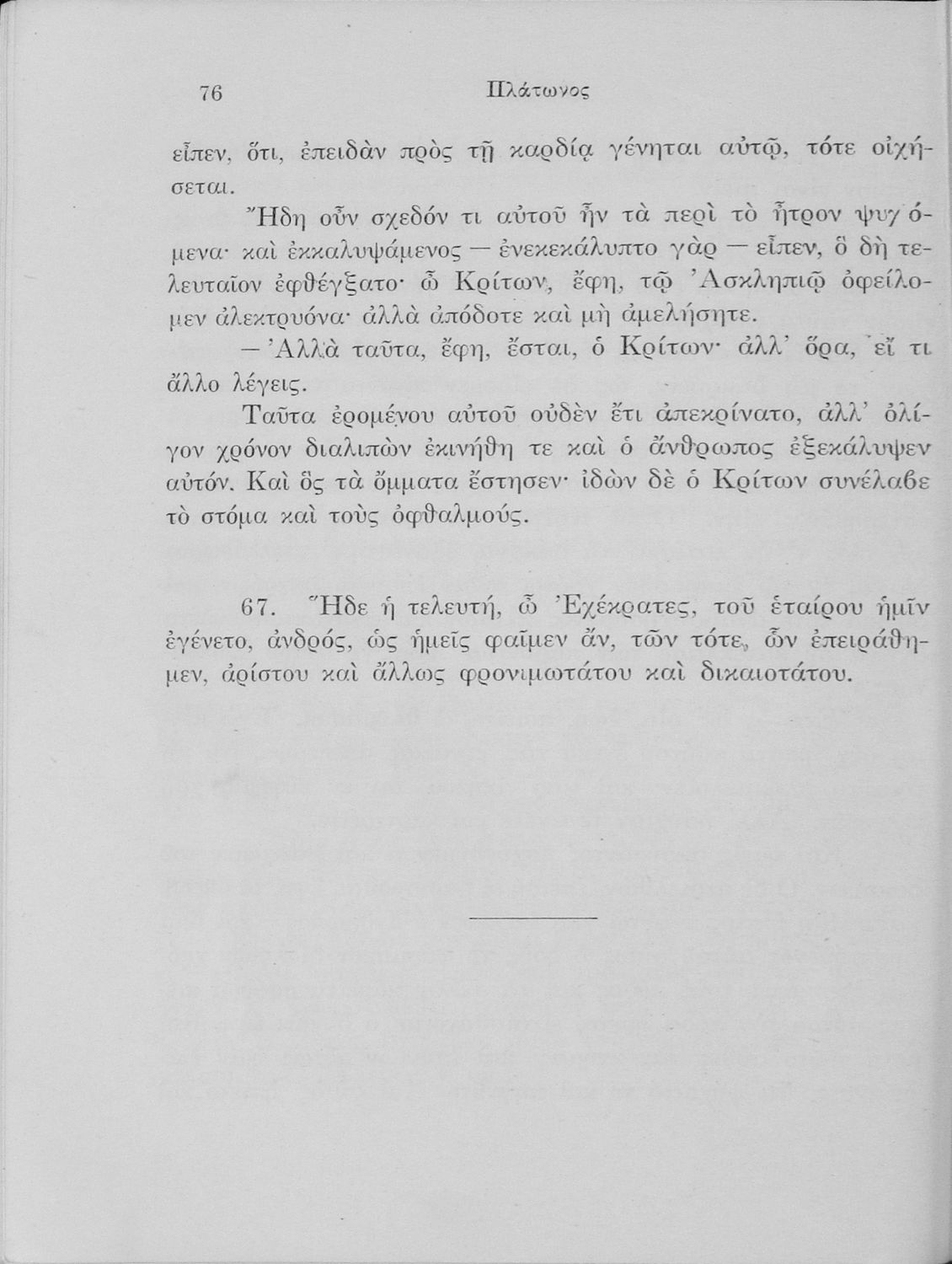 76 Πλάτωνος

εἶπεν, ὅτι, ἐπειδὰν πρὸς τῇ καρδίᾳ γένηται αὐτῷ, τότε οἰχήσεται.

Ἤδη οὖν σχεδόν τι αὐτοῦ ἦν τὰ περὶ τὸ ἦτρον ψυχόμενα· καὶ ἐκκαλυψάμενος — ἐνεκεκάλυπτο γὰρ — εἶπεν, ὃ δὴ τελευταῖον ἐφθέγξατο· ὦ Κρίτων, ἔφη, τῷ Ἀσκληπιῷ ὀφείλομεν ἀλεκτρυόνα· ἀλλὰ ἀπόδοτε καὶ μὴ ἀμελήσητε.

— Ἀλλὰ ταῦτα, ἔφη, ἔσται, ὁ Κρίτων· ἀλλ' ὅρα, εἴ τι ἄλλο λέγεις.

Ταῦτα ἐρομένου αὐτοῦ οὐδὲν ἔτι ἀπεκρίνατο, ἀλλ' ὀλίγον χρόνον διαλιπὼν ἐκινήθη τε καὶ ὁ ἄνθρωπος ἐξεκάλυψεν αὐτόν. Καὶ ὃς τὰ ὄμματα ἔστησεν· ἰδὼν δὲ ὁ Κρίτων συνέλαβε τὸ στόμα καὶ τοὺς ὀφθαλμούς.

67. Ἥδε ἡ τελευτή, ὦ Ἐχέκρατες, τοῦ ἑταίρου ἡμῖν ἐγένετο, ἀνδρός, ὡς ἡμεῖς φαῖμεν ἄν, τῶν τότε, ὧν ἐπειράθημεν, ἀρίστου καὶ ἄλλως φρονιμωτάτου καὶ δικαιοτάτου.